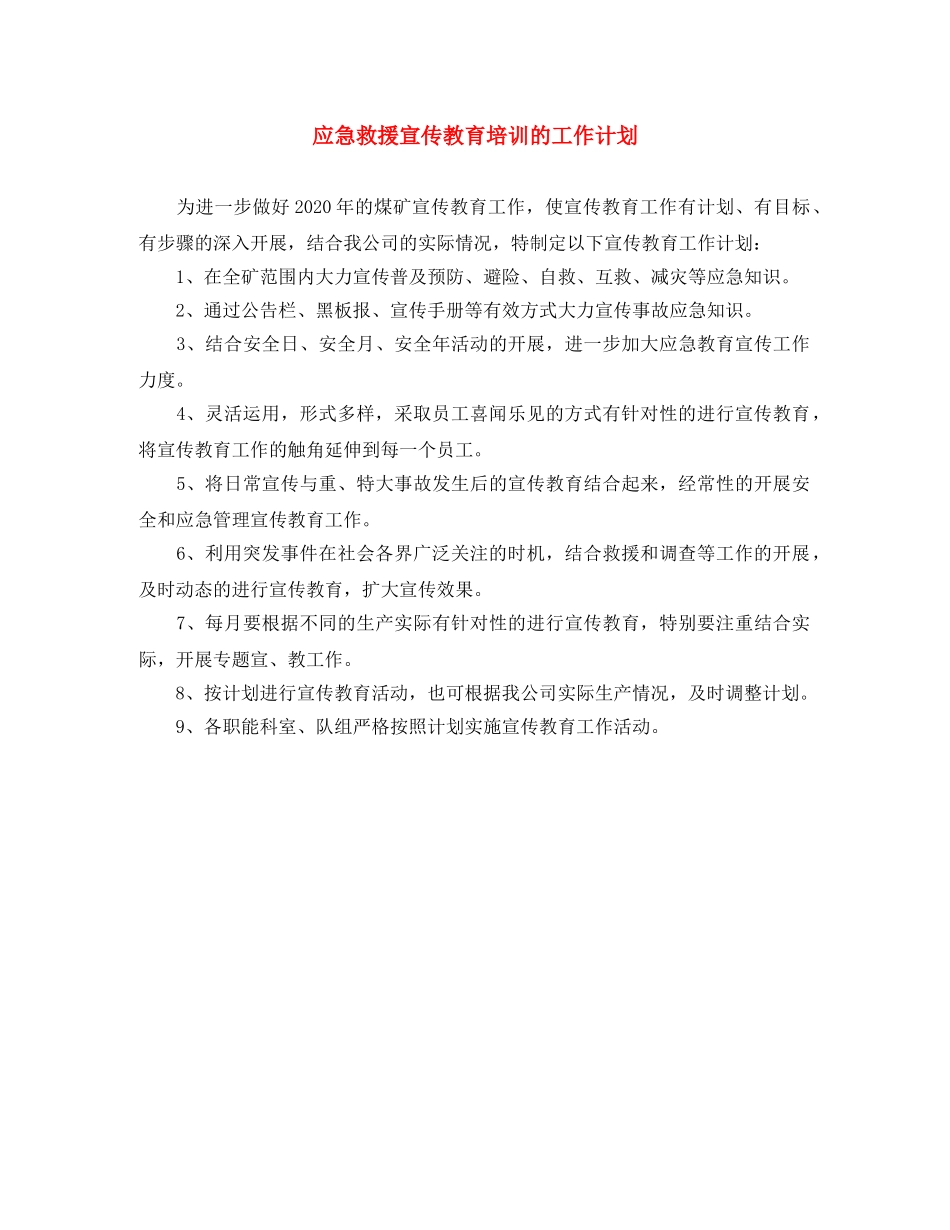 应急救援宣传教育培训的工作计划

为进一步做好2020年的煤矿宣传教育工作，使宣传教育工作有计划、有目标、有步骤的深入开展，结合我公司的实际情况，特制定以下宣传教育工作计划：

1、在全矿范围内大力宣传普及预防、避险、自救、互救、减灾等应急知识。

2、通过公告栏、黑板报、宣传手册等有效方式大力宣传事故应急知识。

3、结合安全日、安全月、安全年活动的开展，进一步加大应急教育宣传工作力度。

4、灵活运用，形式多样，采取员工喜闻乐见的方式有针对性的进行宣传教育，将宣传教育工作的触角延伸到每一个员工。

5、将日常宣传与重、特大事故发生后的宣传教育结合起来，经常性的开展安全和应急管理宣传教育工作。

6、利用突发事件在社会各界广泛关注的时机，结合救援和调查等工作的开展，及时动态的进行宣传教育，扩大宣传效果。

7、每月要根据不同的生产实际有针对性的进行宣传教育，特别要注重结合实际，开展专题宣、教工作。

8、按计划进行宣传教育活动，也可根据我公司实际生产情况，及时调整计划。

9、各职能科室、队组严格按照计划实施宣传教育工作活动。